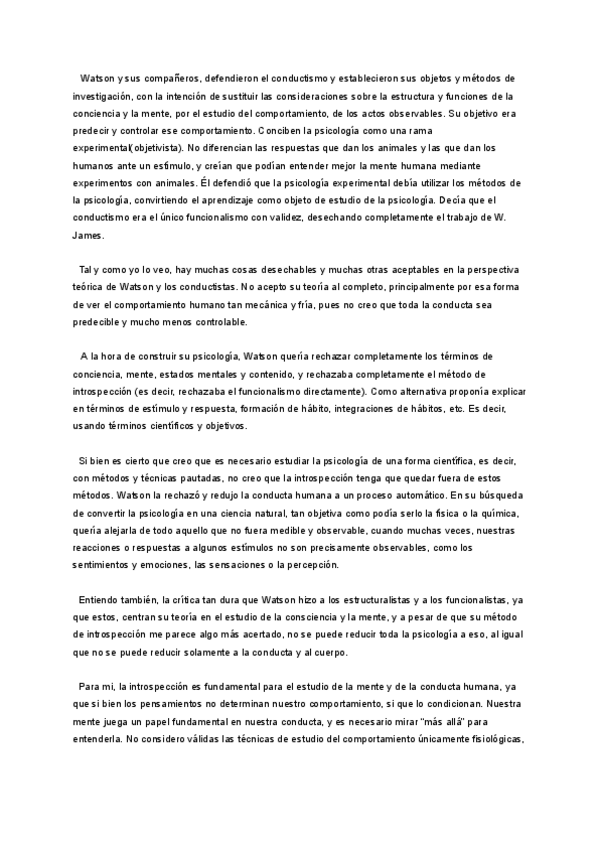 Watson y sus compañeros, defendieron el conductismo y establecieron sus objetos y métodos de investigación, con la intención de sustituir las consideraciones sobre la estructura y funciones de la conciencia y la mente, por el estudio del comportamiento, de los actos observables. Su objetivo era predecir y controlar ese comportamiento. Conciben la psicología como una rama experimental(objetivista). No diferencian las respuestas que dan los animales y las que dan los humanos ante un estímulo, y creían que podían entender mejor la mente humana mediante experimentos con animales. Él defendió que la psicología experimental debía utilizar los métodos de la psicología, convirtiendo el aprendizaje como objeto de estudio de la psicología. Decía que el conductismo era el único funcionalismo con validez, desechando completamente el trabajo de W. James.

Tal y como yo lo veo, hay muchas cosas desechables y muchas otras aceptables en la perspectiva teórica de Watson y los conductistas. No acepto su teoría al completo, principalmente por esa forma de ver el comportamiento humano tan mecánica y fría, pues no creo que toda la conducta sea predecible y mucho menos controlable.

A la hora de construir su psicología, Watson quería rechazar completamente los términos de conciencia, mente, estados mentales y contenido, y rechazaba completamente el método de introspección (es decir, rechazaba el funcionalismo directamente). Como alternativa proponía explicar en términos de estímulo y respuesta, formación de hábito, integraciones de hábitos, etc. Es decir, usando términos científicos y objetivos.

Si bien es cierto que creo que es necesario estudiar la psicología de una forma científica, es decir, con métodos y técnicas pautadas, no creo que la introspección tenga que quedar fuera de estos métodos. Watson la rechazó y redujo la conducta humana a un proceso automático. En su búsqueda de convertir la psicología en una ciencia natural, tan objetiva como podía serlo la física o la química, quería alejarla de todo aquello que no fuera medible y observable, cuando muchas veces, nuestras reacciones o respuestas a algunos estímulos no son precisamente observables, como los sentimientos y emociones, las sensaciones o la percepción.

Entiendo también, la crítica tan dura que Watson hizo a los estructuralistas y a los funcionalistas, ya que estos, centran su teoría en el estudio de la consciencia y la mente, y a pesar de que su método de introspección me parece algo más acertado, no se puede reducir toda la psicología a eso, al igual que no se puede reducir solamente a la conducta y al cuerpo.

Para mi, la introspección es fundamental para el estudio de la mente y de la conducta humana, ya que si bien los pensamientos no determinan nuestro comportamiento, si que lo condicionan. Nuestra mente juega un papel fundamental en nuestra conducta, y es necesario mirar "más allá" para entenderla. No considero válidas las técnicas de estudio del comportamiento únicamente fisiológicas,